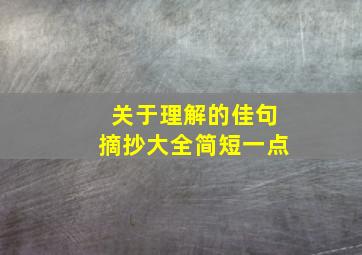 关于理解的佳句
摘抄大全简短一点